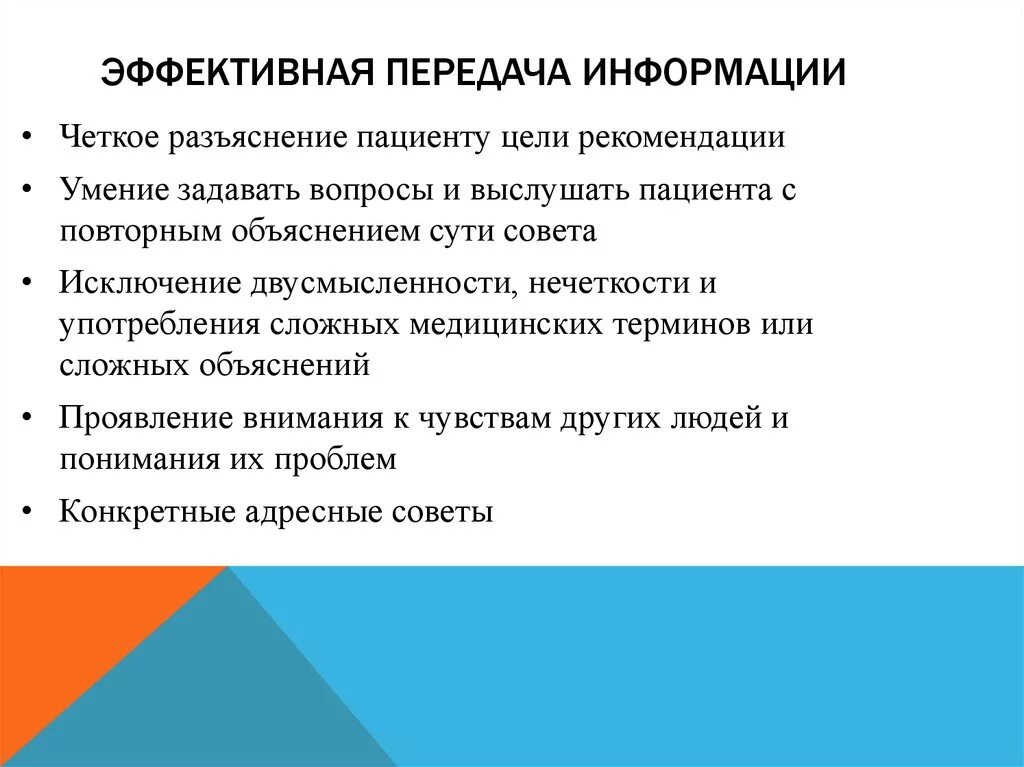 ЭФФЕКТИВНАЯ ПЕРЕДАЧА ИНФОРМАЦИИ

• Четкое разъяснение пациенту цели рекомендации

• Умение задавать вопросы и выслушать пациента с повторным объяснением сути совета

• Исключение двусмысленности, нечеткости и употребления сложных медицинских терминов или сложных объяснений

• Проявление внимания к чувствам других людей и понимания их проблем

• Конкретные адресные советы